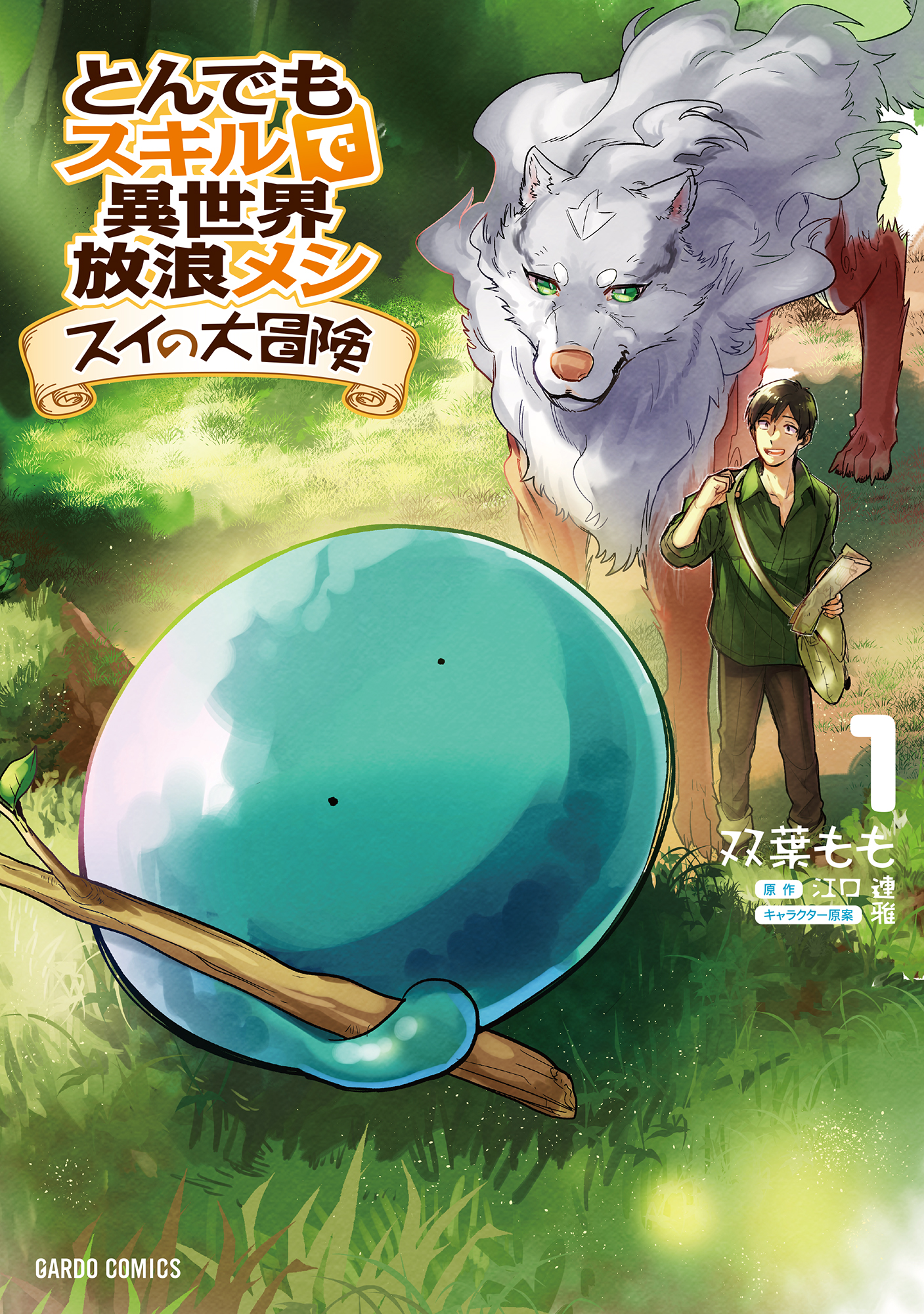 とんでもスキルで異世界放浪メシ
スイの大冒険

1

双葉もも

原作 江口 連
キャラクター原案 雅

GARDO COMICS